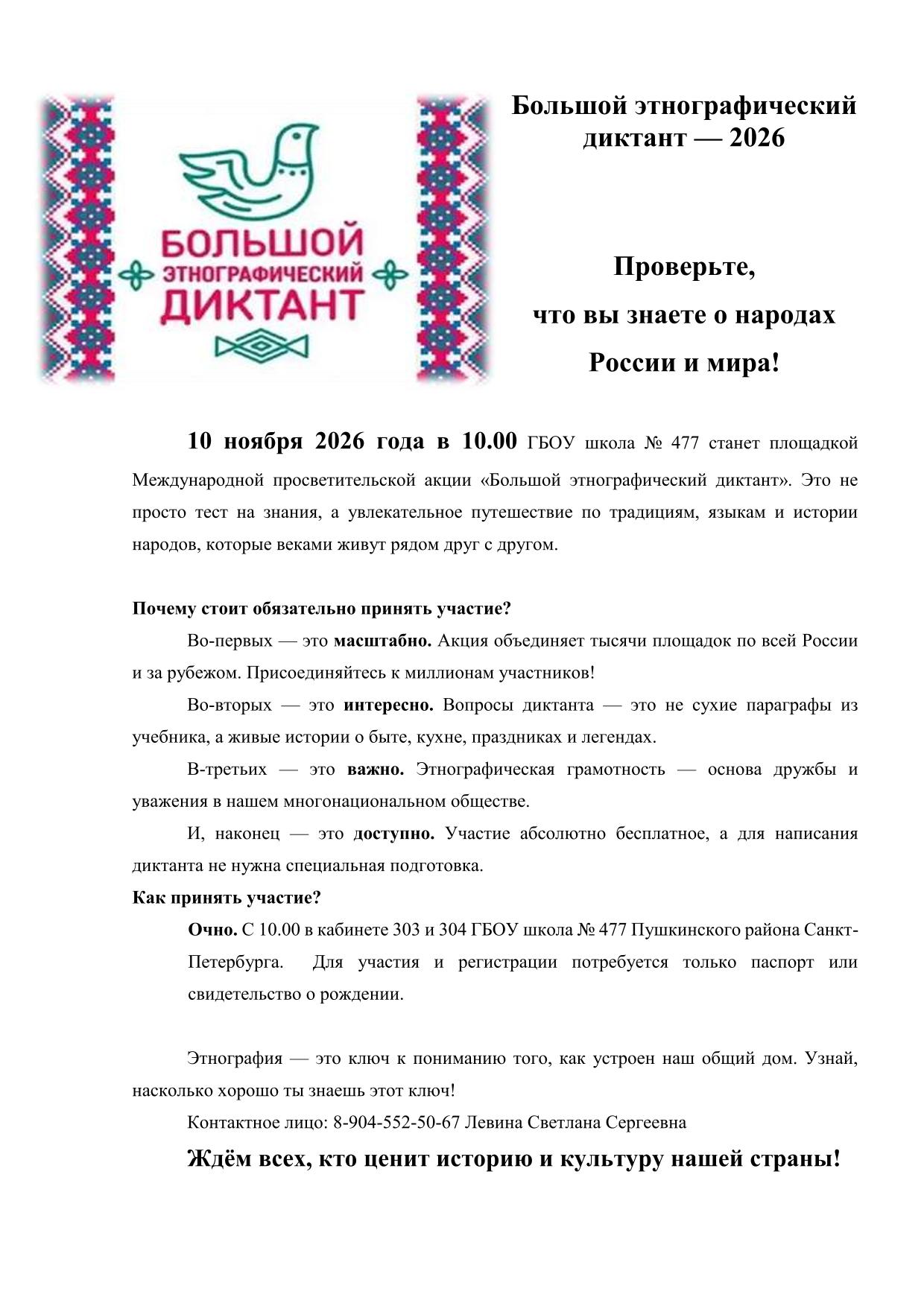 БОЛЬШОЙ
ЭТНОГРАФИЧЕСКИЙ
ДИКТАНТ

Большой этнографический диктант — 2026

Проверьте,
что вы знаете о народах
России и мира!

10 ноября 2026 года в 10.00 ГБОУ школа № 477 станет площадкой Международной просветительской акции «Большой этнографический диктант». Это не просто тест на знания, а увлекательное путешествие по традициям, языкам и истории народов, которые веками живут рядом друг с другом.

Почему стоит обязательно принять участие?

Во-первых — это масштабно. Акция объединяет тысячи площадок по всей России и за рубежом. Присоединяйтесь к миллионам участников!

Во-вторых — это интересно. Вопросы диктанта — это не сухие параграфы из учебника, а живые истории о быте, кухне, праздниках и легендах.

В-третьих — это важно. Этнографическая грамотность — основа дружбы и уважения в нашем многонациональном обществе.

И, наконец — это доступно. Участие абсолютно бесплатное, а для написания диктанта не нужна специальная подготовка.

Как принять участие?

Очно. С 10.00 в кабинете 303 и 304 ГБОУ школа № 477 Пушкинского района Санкт-Петербурга. Для участия и регистрации потребуется только паспорт или свидетельство о рождении.

Этнография — это ключ к пониманию того, как устроен наш общий дом. Узнай, насколько хорошо ты знаешь этот ключ!

Контактное лицо: 8-904-552-50-67 Левина Светлана Сергеевна

Ждём всех, кто ценит историю и культуру нашей страны!